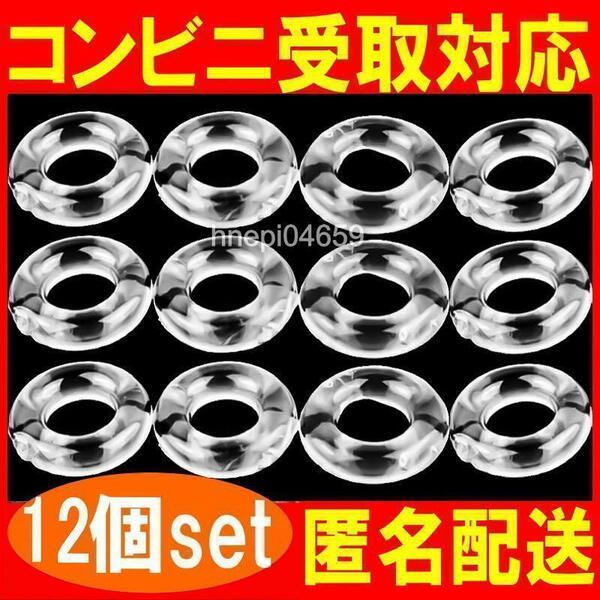 コンビニ受取対応

hnepi04659

12個set

匿名配送